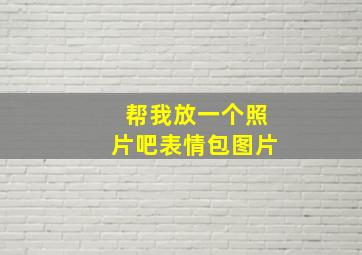 帮我放一个照片吧表情包图片